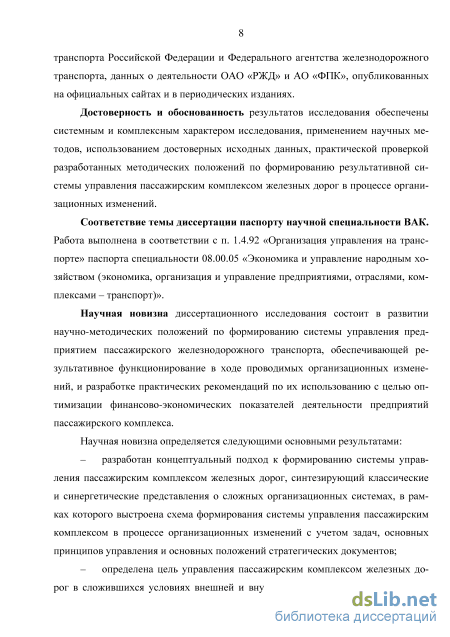 8

транспорта Российской Федерации и Федерального агентства железнодорожного транспорта, данных о деятельности ОАО «РЖД» и АО «ФПК», опубликованных на официальных сайтах и в периодических изданиях.

Достоверность и обоснованность результатов исследования обеспечены системным и комплексным характером исследования, применением научных методов, использованием достоверных исходных данных, практической проверкой разработанных методических положений по формированию результативной системы управления пассажирским комплексом железных дорог в процессе организационных изменений.

Соответствие темы диссертации паспорту научной специальности ВАК. Работа выполнена в соответствии с п. 1.4.92 «Организация управления на транспорте» паспорта специальности 08.00.05 «Экономика и управление народным хозяйством (экономика, организация и управление предприятиями, отраслями, комплексами – транспорт)».

Научная новизна диссертационного исследования состоит в развитии научно-методических положений по формированию системы управления предприятием пассажирского железнодорожного транспорта, обеспечивающей результативное функционирование в ходе проводимых организационных изменений, и разработке практических рекомендаций по их использованию с целью оптимизации финансово-экономических показателей деятельности предприятий пассажирского комплекса.

Научная новизна определяется следующими основными результатами:

– разработан концептуальный подход к формированию системы управления пассажирским комплексом железных дорог, синтезирующий классические и синергетические представления о сложных организационных системах, в рамках которого выстроена схема формирования системы управления пассажирским комплексом в процессе организационных изменений с учетом задач, основных принципов управления и основных положений стратегических документов;

– определена цель управления пассажирским комплексом железных дорог в сложившихся условиях внешней и вну

dsLib.net
библиотека диссертаций